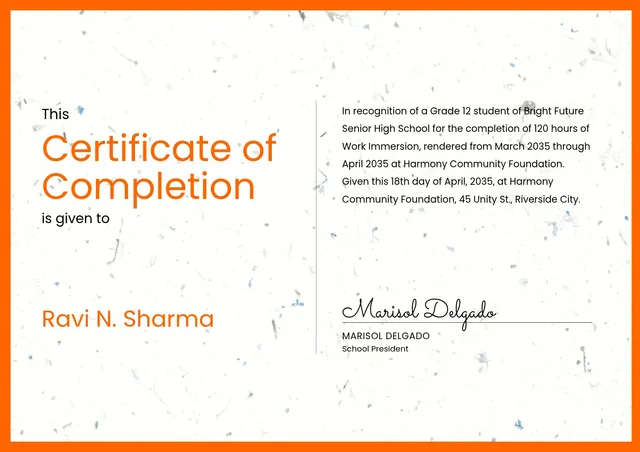 This

Certificate of Completion

is given to

Ravi N. Sharma

In recognition of a Grade 12 student of Bright Future Senior High School for the completion of 120 hours of Work Immersion, rendered from March 2035 through April 2035 at Harmony Community Foundation. Given this 18th day of April, 2035, at Harmony Community Foundation, 45 Unity St., Riverside City.

Marisol Delgado

MARISOL DELGADO
School President